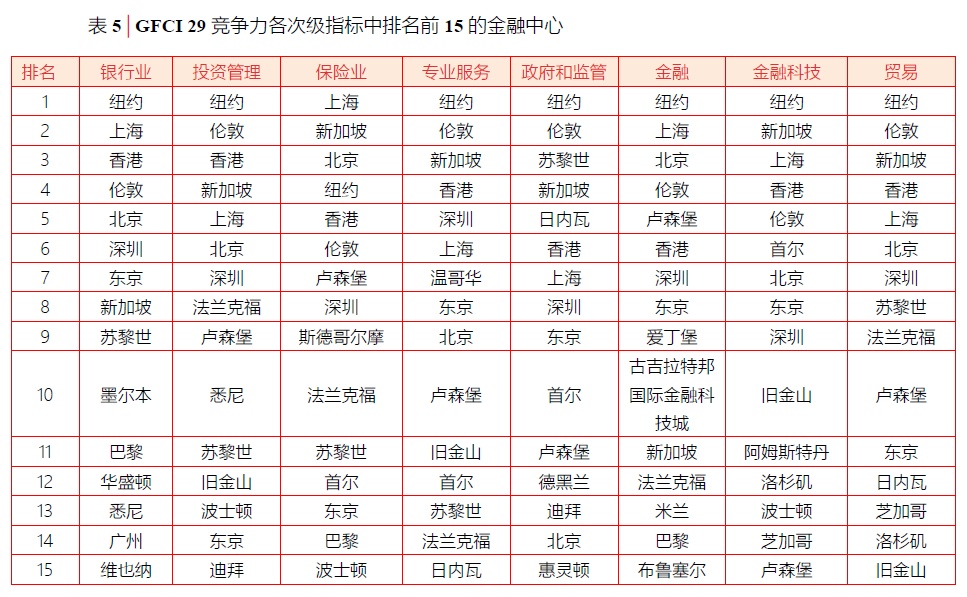 表 5 | GFCI 29 竞争力各次级指标中排名前 15 的金融中心

| 排名 | 银行业 | 投资管理 | 保险业 | 专业服务 | 政府和监管 | 金融 | 金融科技 | 贸易 |
|---|---|---|---|---|---|---|---|---|
| 1 | 纽约 | 纽约 | 上海 | 纽约 | 纽约 | 纽约 | 纽约 | 纽约 |
| 2 | 上海 | 伦敦 | 新加坡 | 伦敦 | 伦敦 | 上海 | 新加坡 | 伦敦 |
| 3 | 香港 | 香港 | 北京 | 新加坡 | 苏黎世 | 北京 | 上海 | 新加坡 |
| 4 | 伦敦 | 新加坡 | 纽约 | 香港 | 新加坡 | 伦敦 | 香港 | 香港 |
| 5 | 北京 | 上海 | 香港 | 深圳 | 日内瓦 | 卢森堡 | 伦敦 | 上海 |
| 6 | 深圳 | 北京 | 伦敦 | 上海 | 香港 | 香港 | 首尔 | 北京 |
| 7 | 东京 | 深圳 | 卢森堡 | 温哥华 | 上海 | 深圳 | 北京 | 深圳 |
| 8 | 新加坡 | 法兰克福 | 深圳 | 东京 | 深圳 | 东京 | 东京 | 苏黎世 |
| 9 | 苏黎世 | 卢森堡 | 斯德哥尔摩 | 北京 | 东京 | 爱丁堡 | 深圳 | 法兰克福 |
| 10 | 墨尔本 | 悉尼 | 法兰克福 | 卢森堡 | 首尔 | 古吉拉特邦国际金融科技城 | 旧金山 | 卢森堡 |
| 11 | 巴黎 | 苏黎世 | 苏黎世 | 旧金山 | 卢森堡 | 新加坡 | 阿姆斯特丹 | 东京 |
| 12 | 华盛顿 | 旧金山 | 首尔 | 首尔 | 德黑兰 | 法兰克福 | 洛杉矶 | 日内瓦 |
| 13 | 悉尼 | 波士顿 | 东京 | 苏黎世 | 迪拜 | 米兰 | 波士顿 | 芝加哥 |
| 14 | 广州 | 东京 | 巴黎 | 法兰克福 | 北京 | 巴黎 | 芝加哥 | 洛杉矶 |
| 15 | 维也纳 | 迪拜 | 波士顿 | 日内瓦 | 惠灵顿 | 布鲁塞尔 | 卢森堡 | 旧金山 |